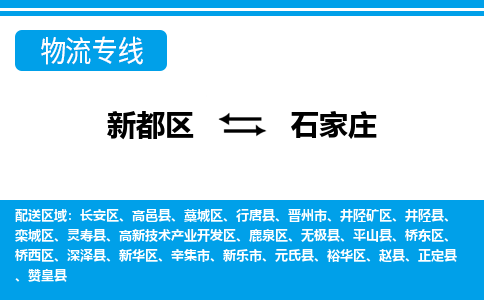 物流专线

新都区 石家庄

配送区域：长安区、高邑县、藁城区、行唐县、晋州市、井陉矿区、井陉县、栾城区、灵寿县、高新技术产业开发区、鹿泉区、无极县、平山县、桥东区、桥西区、深泽县、新华区、辛集市、新乐市、元氏县、裕华区、赵县、正定县、赞皇县